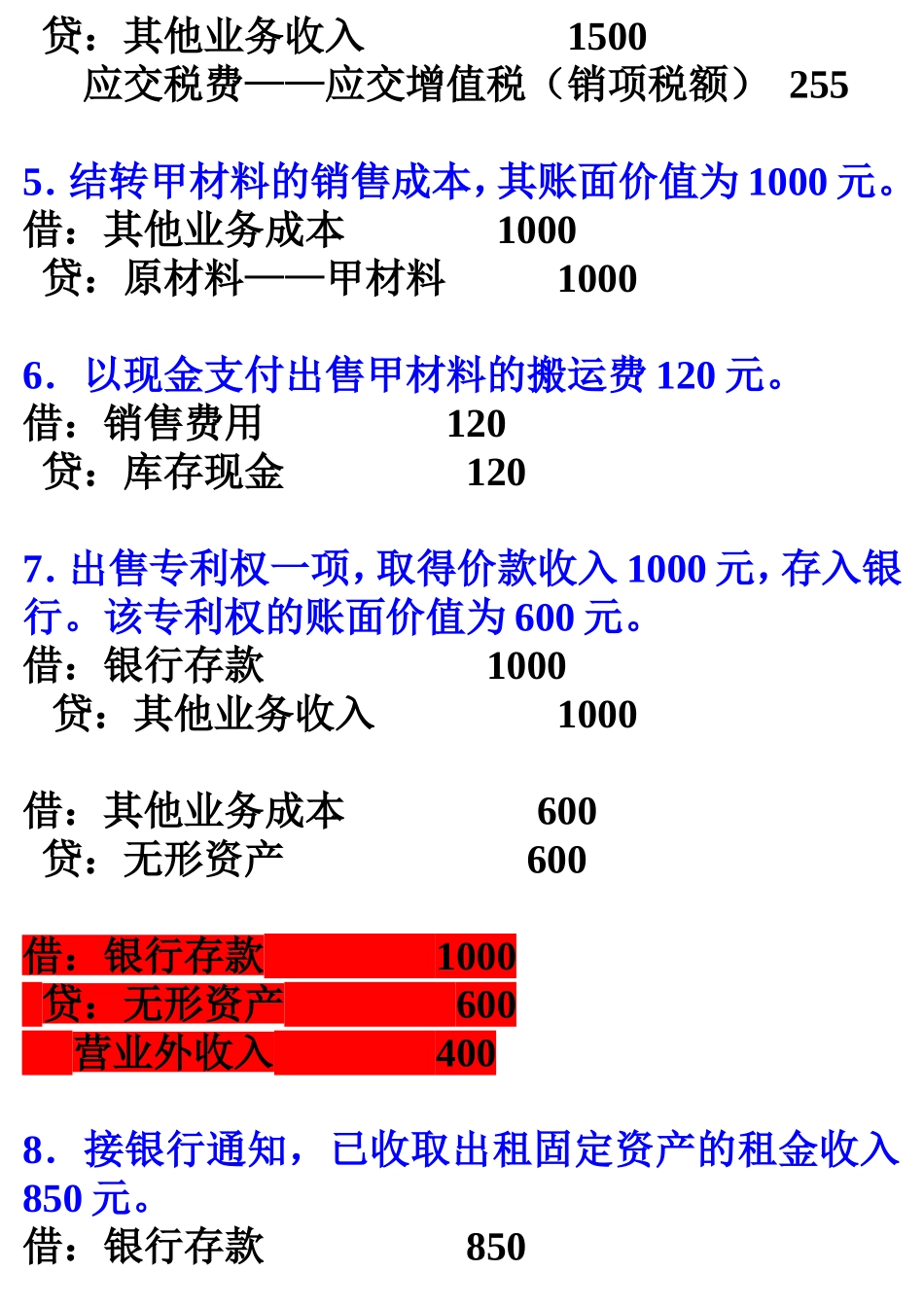 贷：其他业务收入 1500
应交税费——应交增值税（销项税额） 255

5. 结转甲材料的销售成本，其账面价值为 1000 元。
借：其他业务成本 1000
贷：原材料——甲材料 1000

6. 以现金支付出售甲材料的搬运费 120 元。
借：销售费用 120
贷：库存现金 120

7. 出售专利权一项，取得价款收入 1000 元，存入银行。该专利权的账面价值为 600 元。
借：银行存款 1000
贷：其他业务收入 1000

借：其他业务成本 600
贷：无形资产 600

借：银行存款 1000
贷：无形资产 600
营业外收入 400

8. 接银行通知，已收取出租固定资产的租金收入 850 元。
借：银行存款 850